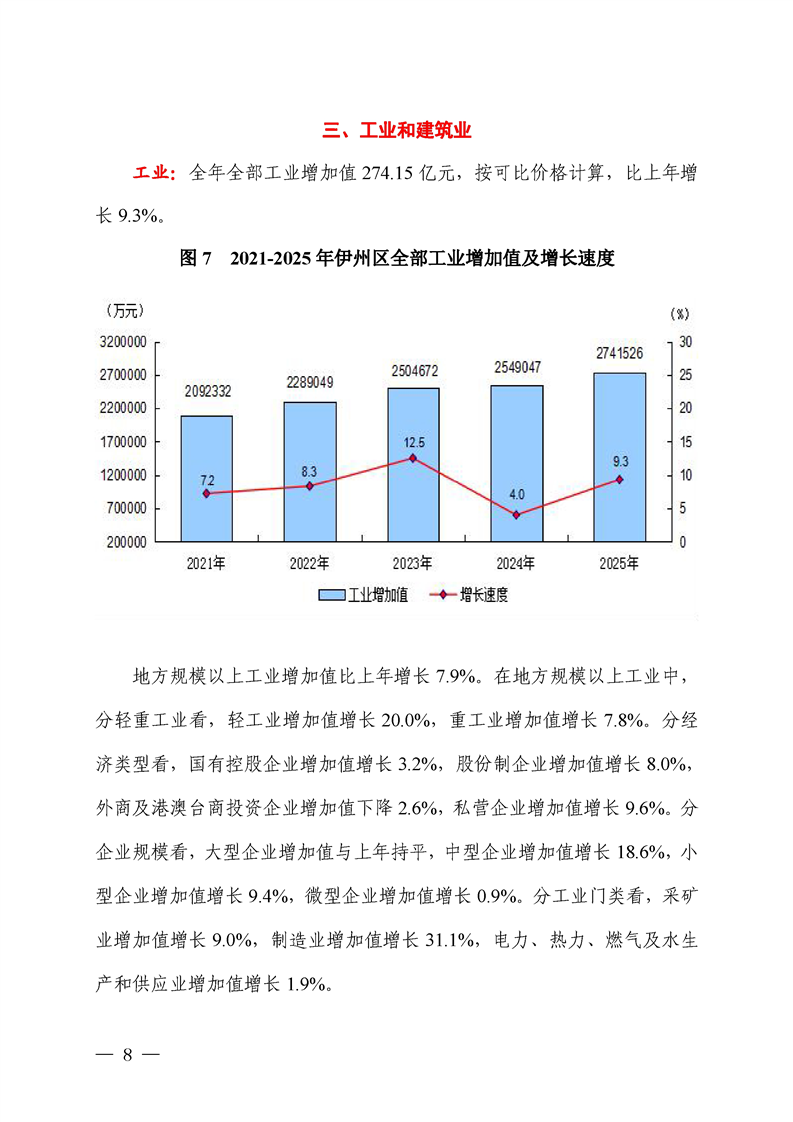 三、工业和建筑业

工业：全年全部工业增加值 274.15 亿元，按可比价格计算，比上年增长 9.3%。

图 7　2021-2025 年伊州区全部工业增加值及增长速度

(万元)
(%)
3200000
2700000
2200000
1700000
1200000
700000
200000
30
25
20
15
10
5
0
2092332
2289049
2504672
2549047
2741526
7.2
8.3
12.5
4.0
9.3
2021年
2022年
2023年
2024年
2025年
工业增加值
增长速度

地方规模以上工业增加值比上年增长 7.9%。在地方规模以上工业中，分轻重工业看，轻工业增加值增长 20.0%，重工业增加值增长 7.8%。分经济类型看，国有控股企业增加值增长 3.2%，股份制企业增加值增长 8.0%，外商及港澳台商投资企业增加值下降 2.6%，私营企业增加值增长 9.6%。分企业规模看，大型企业增加值与上年持平，中型企业增加值增长 18.6%，小型企业增加值增长 9.4%，微型企业增加值增长 0.9%。分工业门类看，采矿业增加值增长 9.0%，制造业增加值增长 31.1%，电力、热力、燃气及水生产和供应业增加值增长 1.9%。

— 8 —